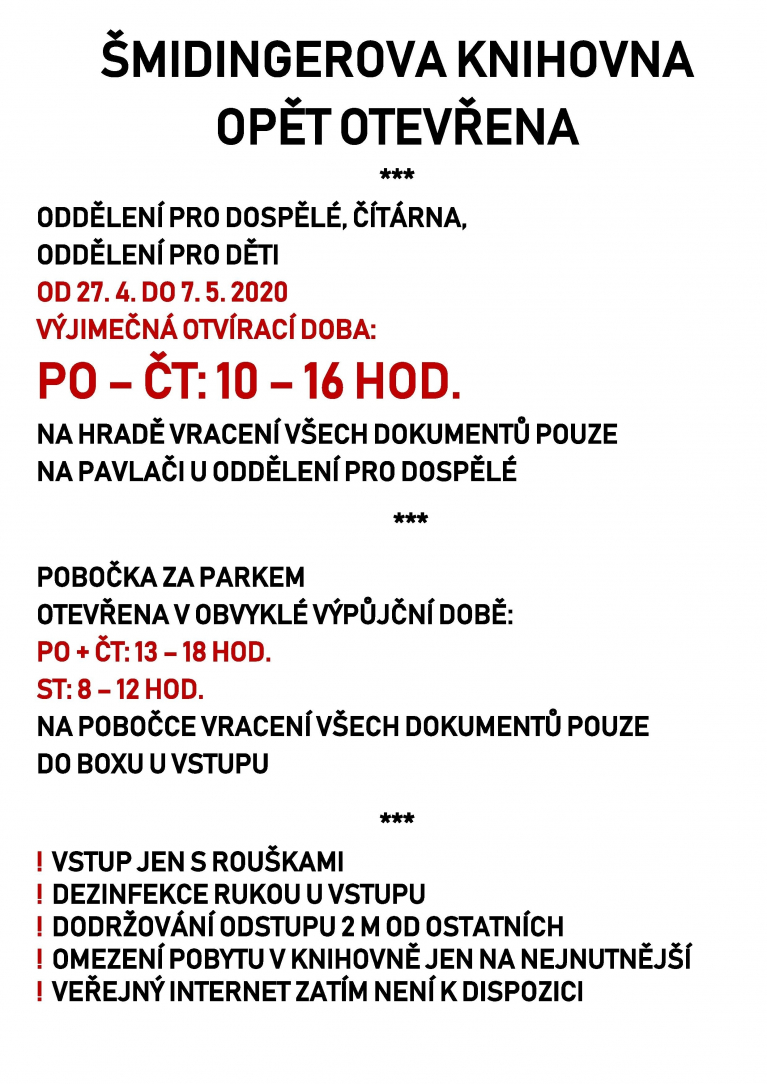 ŠMIDINGEROVA KNIHOVNA
OPĚT OTEVŘENA

***

ODDĚLENÍ PRO DOSPĚLÉ, ČÍTÁRNA,
ODDĚLENÍ PRO DĚTI
OD 27. 4. DO 7. 5. 2020
VÝJIMEČNÁ OTVÍRACÍ DOBA:
PO – ČT: 10 – 16 HOD.
NA HRADĚ VRACENÍ VŠECH DOKUMENTŮ POUZE NA PAVLAČI U ODDĚLENÍ PRO DOSPĚLÉ

***

POBOČKA ZA PARKEM
OTEVŘENA V OBVYKLÉ VÝPŮJČNÍ DOBĚ:
PO + ČT: 13 – 18 HOD.
ST: 8 – 12 HOD.
NA POBOČCE VRACENÍ VŠECH DOKUMENTŮ POUZE DO BOXU U VSTUPU

***

! VSTUP JEN S ROUŠKAMI
! DEZINFEKCE RUKOU U VSTUPU
! DODRŽOVÁNÍ ODSTUPU 2 M OD OSTATNÍCH
! OMEZENÍ POBYTU V KNIHOVNĚ JEN NA NEJNUTNĚJŠÍ
! VEŘEJNÝ INTERNET ZATÍM NENÍ K DISPOZICI